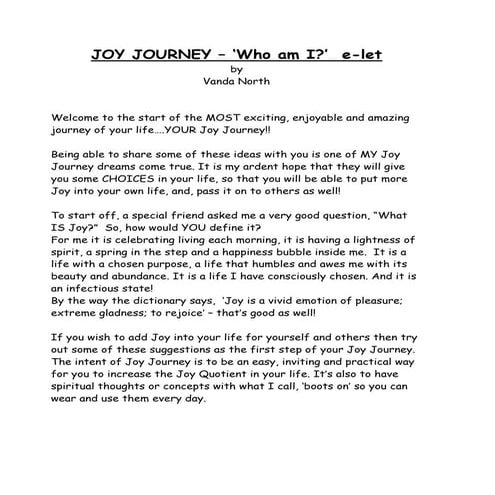 JOY JOURNEY – 'Who am I?' e-let
by
Vanda North

Welcome to the start of the MOST exciting, enjoyable and amazing journey of your life….YOUR Joy Journey!!

Being able to share some of these ideas with you is one of MY Joy Journey dreams come true. It is my ardent hope that they will give you some CHOICES in your life, so that you will be able to put more Joy into your own life, and, pass it on to others as well!

To start off, a special friend asked me a very good question, "What IS Joy?" So, how would YOU define it?
For me it is celebrating living each morning, it is having a lightness of spirit, a spring in the step and a happiness bubble inside me. It is a life with a chosen purpose, a life that humbles and awes me with its beauty and abundance. It is a life I have consciously chosen. And it is an infectious state!
By the way the dictionary says, 'Joy is a vivid emotion of pleasure; extreme gladness; to rejoice' – that's good as well!

If you wish to add Joy into your life for yourself and others then try out some of these suggestions as the first step of your Joy Journey. The intent of Joy Journey is to be an easy, inviting and practical way for you to increase the Joy Quotient in your life. It's also to have spiritual thoughts or concepts with what I call, 'boots on' so you can wear and use them every day.